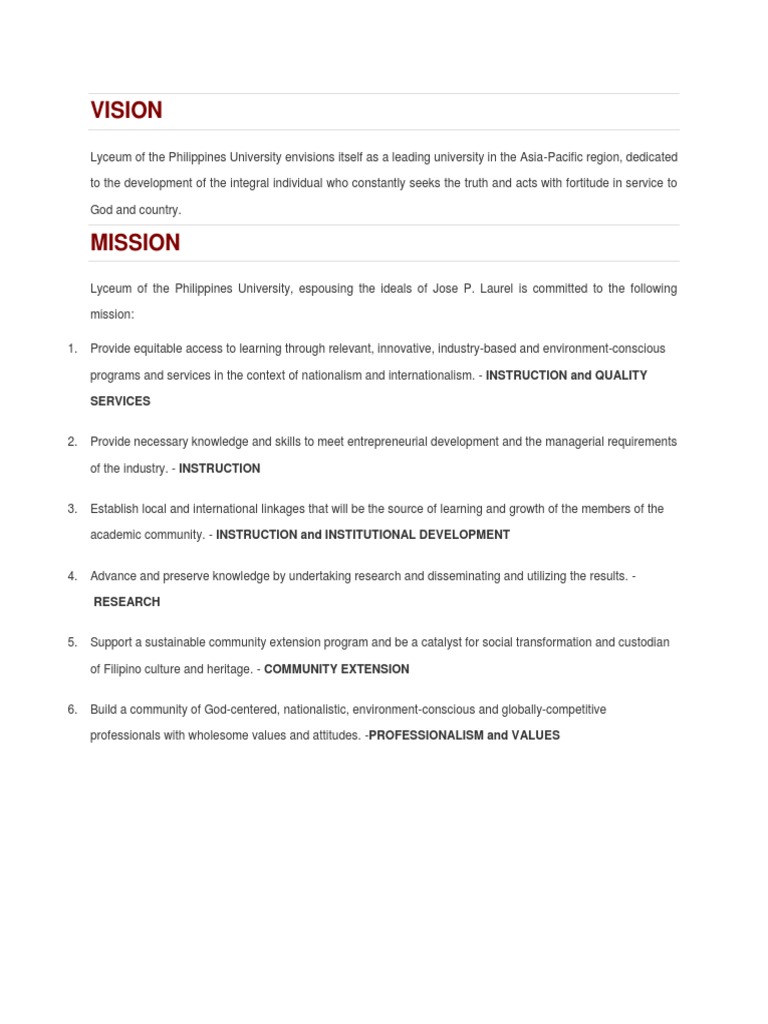 VISION

Lyceum of the Philippines University envisions itself as a leading university in the Asia-Pacific region, dedicated to the development of the integral individual who constantly seeks the truth and acts with fortitude in service to God and country.

MISSION

Lyceum of the Philippines University, espousing the ideals of Jose P. Laurel is committed to the following mission:

1. Provide equitable access to learning through relevant, innovative, industry-based and environment-conscious programs and services in the context of nationalism and internationalism. - INSTRUCTION and QUALITY SERVICES

2. Provide necessary knowledge and skills to meet entrepreneurial development and the managerial requirements of the industry. - INSTRUCTION

3. Establish local and international linkages that will be the source of learning and growth of the members of the academic community. - INSTRUCTION and INSTITUTIONAL DEVELOPMENT

4. Advance and preserve knowledge by undertaking research and disseminating and utilizing the results. - RESEARCH

5. Support a sustainable community extension program and be a catalyst for social transformation and custodian of Filipino culture and heritage. - COMMUNITY EXTENSION

6. Build a community of God-centered, nationalistic, environment-conscious and globally-competitive professionals with wholesome values and attitudes. -PROFESSIONALISM and VALUES